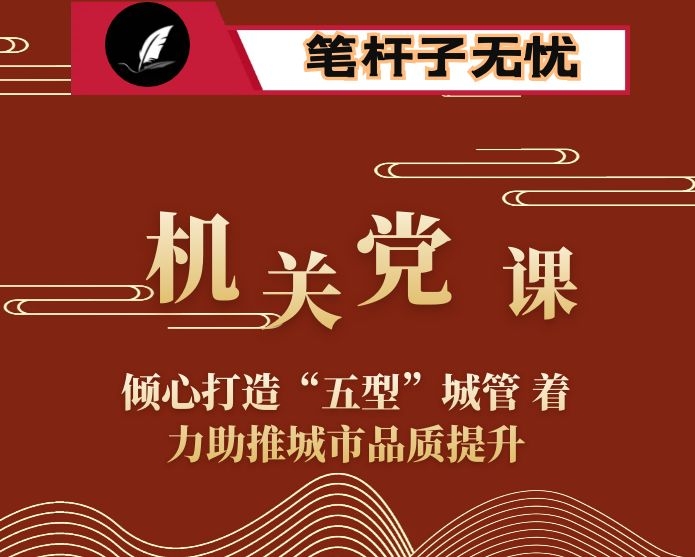 笔杆子无忧

机关党课

倾心打造“五型”城管 着力助推城市品质提升